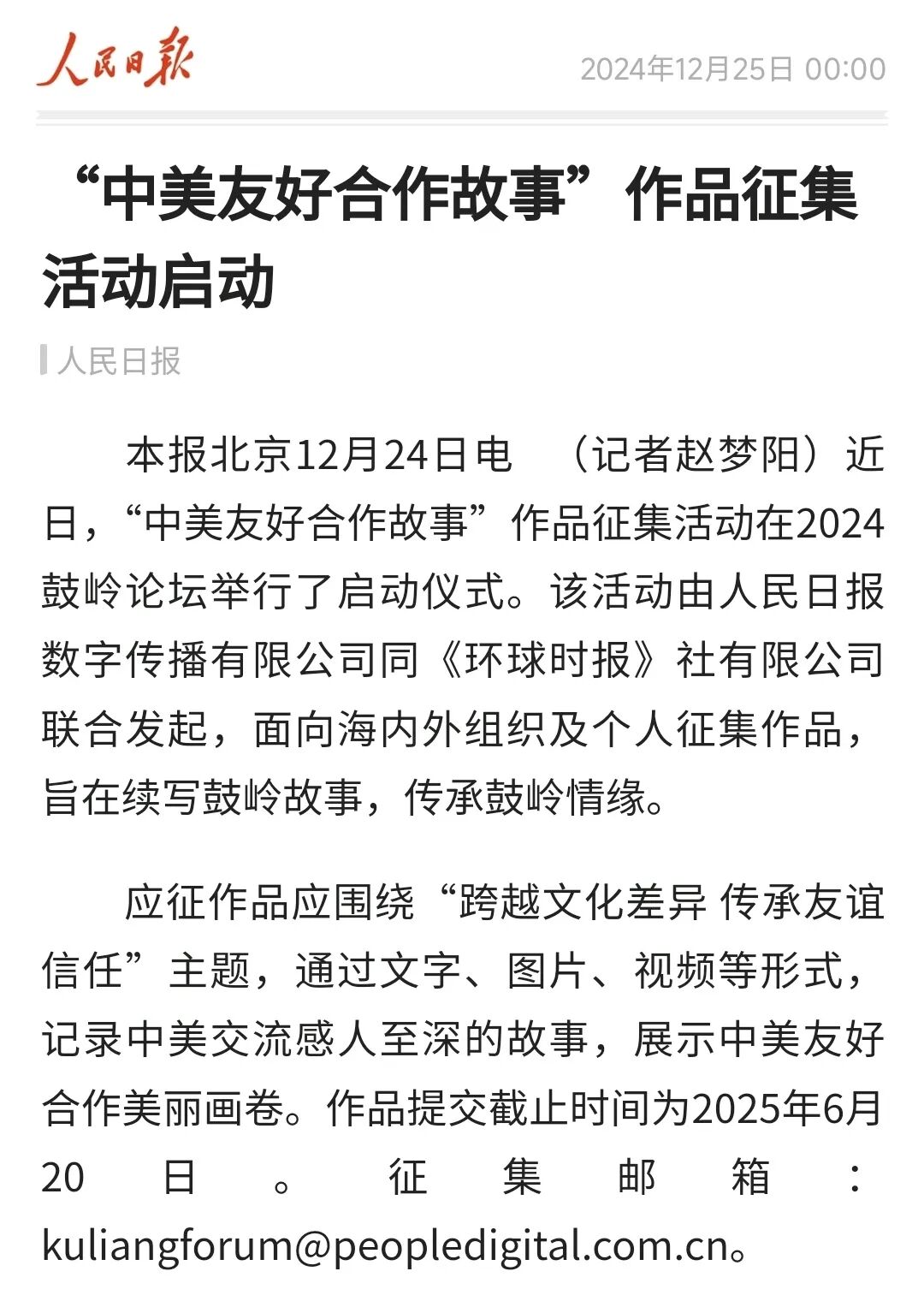 人民日报

2024年12月25日 00:00

“中美友好合作故事”作品征集活动启动

人民日报

本报北京12月24日电 （记者赵梦阳）近日，“中美友好合作故事”作品征集活动在2024鼓岭论坛举行了启动仪式。该活动由人民日报数字传播有限公司同《环球时报》社有限公司联合发起，面向海内外组织及个人征集作品，旨在续写鼓岭故事，传承鼓岭情缘。

应征作品应围绕“跨越文化差异 传承友谊信任”主题，通过文字、图片、视频等形式，记录中美交流感人至深的故事，展示中美友好合作美丽画卷。作品提交截止时间为2025年6月20日。征集邮箱：kuliangforum@peopledigital.com.cn。